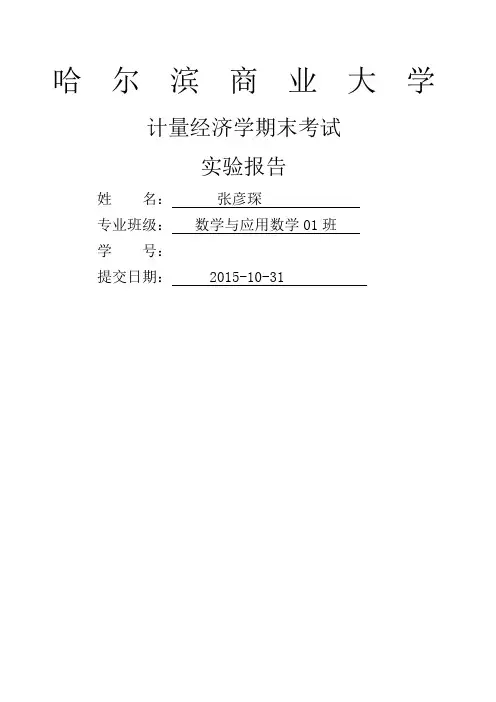 哈尔滨商业大学

计量经济学期末考试

实验报告

姓 名：张彦琛

专业班级：数学与应用数学01班

学 号：

提交日期：2015-10-31